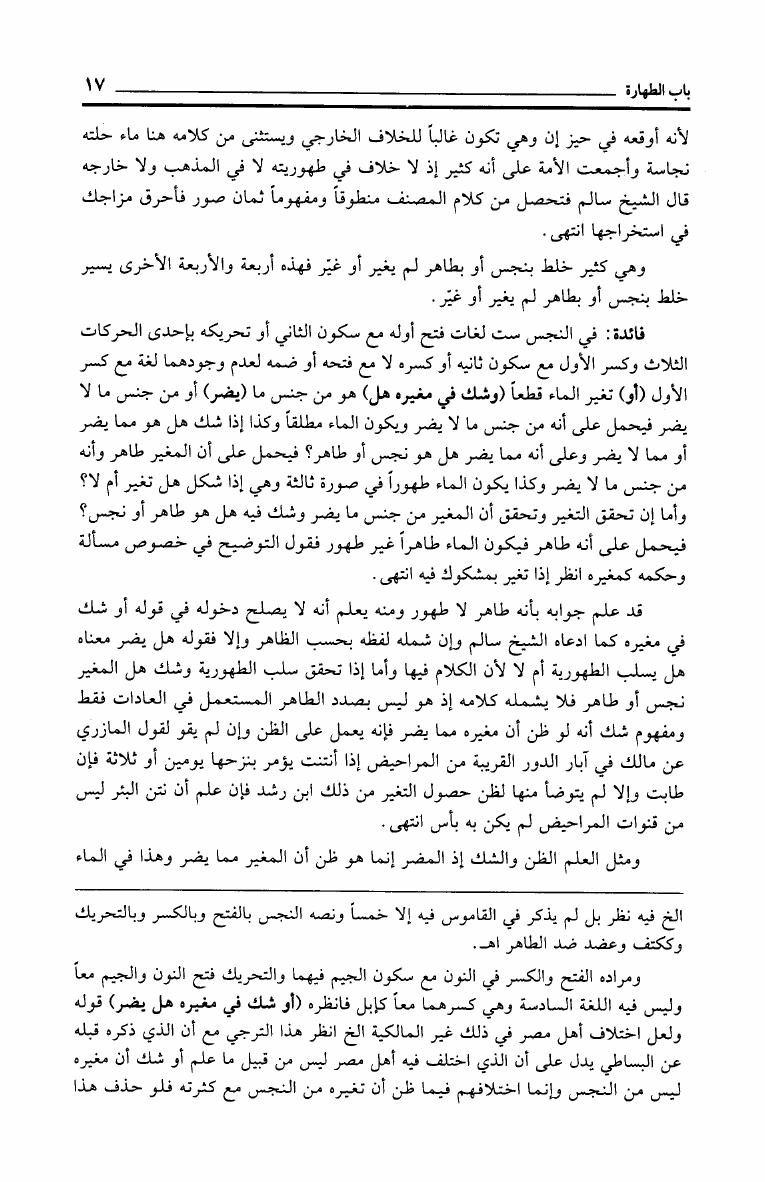 باب الطهارة ١٧

لأنه أوقعه في حيز إن وهي تكون غالباً للخلاف الخارجي ويستثنى من كلامه هنا ماء حلته نجاسة وأجمعت الأمة على أنه كثير إذ لا خلاف في طهوريته لا في المذهب ولا خارجه قال الشيخ سالم فتحصل من كلام المصنف منطوقاً ومفهوماً ثمان صور فأحرق مزاجك في استخراجها انتهى.

وهي كثير خلط بنجس أو بطاهر لم يغير أو غيّر فهذه أربعة والأربعة الأخرى يسير خلط بنجس أو بطاهر لم يغير أو غيّر.

فائدة: في النجس ست لغات فتح أوله مع سكون الثاني أو تحريكه بإحدى الحركات الثلاث وكسر الأول مع سكون ثانيه أو كسره لا مع فتحه أو ضمه لعدم وجودهما لغة مع كسر الأول (أو) تغير الماء قطعاً (وشك في مغيره هل) هو من جنس ما (يضر) أو من جنس ما لا يضر فيحمل على أنه من جنس ما لا يضر ويكون الماء مطلقاً وكذا إذا شك هل هو مما يضر أو مما لا يضر وعلى أنه مما يضر هل هو نجس أو طاهر؟ فيحمل على أن المغير طاهر وأنه من جنس ما لا يضر وكذا يكون الماء طهوراً في صورة ثالثة وهي إذا شكل هل تغير أم لا؟ وأما إن تحقق التغير وتحقق أن المغير من جنس ما يضر وشك فيه هل هو طاهر أو نجس؟ فيحمل على أنه طاهر فيكون الماء طاهراً غير طهور فقول التوضيح في خصوص مسألة وحكمه كمغيره انظر إذا تغير بمشكوك فيه انتهى.

قد علم جوابه بأنه طاهر لا طهور ومنه يعلم أنه لا يصلح دخوله في قوله أو شك في مغيره كما ادعاه الشيخ سالم وإن شمله لفظه بحسب الظاهر وإلا فقوله هل يضر معناه هل يسلب الطهورية أم لا لأن الكلام فيها وأما إذا تحقق سلب الطهورية وشك هل المغير نجس أو طاهر فلا يشمله كلامه إذ هو ليس بصدد الطاهر المستعمل في العادات فقط ومفهوم شك أنه لو ظن أن مغيره مما يضر فإنه يعمل على الظن وإن لم يقو لقول المازري عن مالك في آبار الدور القريبة من المراحيض إذا أنتنت يؤمر بنزحها يومين أو ثلاثة فإن طابت وإلا لم يتوضأ منها لظن حصول التغير من ذلك ابن رشد فإن علم أن نتن البئر ليس من قنوات المراحيض لم يكن به بأس انتهى.

ومثل العلم الظن والشك إذ المضر إنما هو ظن أن المغير مما يضر وهذا في الماء

الخ فيه نظر بل لم يذكر في القاموس فيه إلا خمساً ونصه النجس بالفتح وبالكسر وبالتحريك وككتف وعضد ضد الطاهر اهـ.

ومراده الفتح والكسر في النون مع سكون الجيم فيهما والتحريك فتح النون والجيم معاً وليس فيه اللغة السادسة وهي كسرهما معاً كإبل فانظره (أو شك في مغيره هل يضر) قوله ولعل اختلاف أهل مصر في ذلك غير المالكية الخ انظر هذا الترجي مع أن الذي ذكره قبله عن البساطي يدل على أن الذي اختلف فيه أهل مصر ليس من قبيل ما علم أو شك أن مغيره ليس من النجس وإنما اختلافهم فيما ظن أن تغيره من النجس مع كثرته فلو حذف هذا